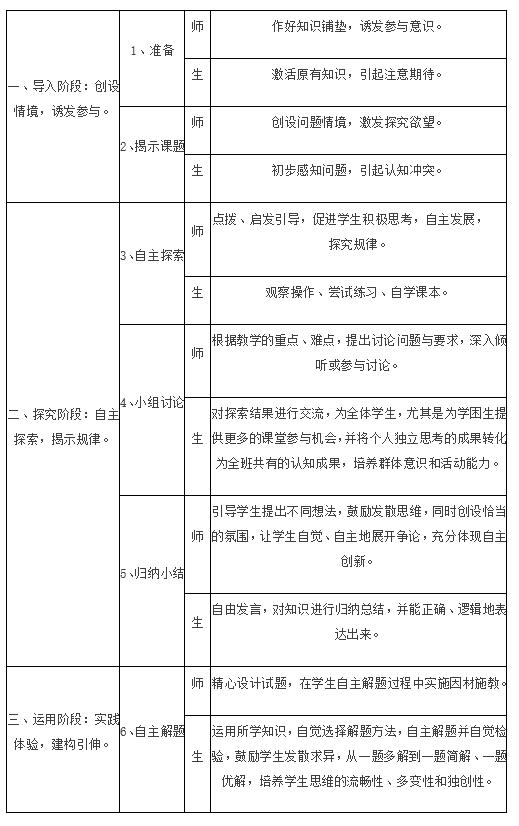 | | | | |
|---|---|---|---|
| 一、导入阶段：创设情境，诱发参与。 | 1、准备 | 师 | 作好知识铺垫，诱发参与意识。 |
| | | 生 | 激活原有知识，引起注意期待。 |
| | 2、揭示课题 | 师 | 创设问题情境，激发探究欲望。 |
| | | 生 | 初步感知问题，引起认知冲突。 |
| 二、探究阶段：自主探索，揭示规律。 | 3、自主探索 | 师 | 点拨、启发引导，促进学生积极思考，自主发展，探究规律。 |
| | | 生 | 观察操作、尝试练习、自学课本。 |
| | 4、小组讨论 | 师 | 根据教学的重点、难点，提出讨论问题与要求，深入倾听或参与讨论。 |
| | | 生 | 对探索结果进行交流，为全体学生，尤其是为学困生提供更多的课堂参与机会，并将个人独立思考的成果转化为全班共有的认知成果，培养群体意识和活动能力。 |
| | 5、归纳小结 | 师 | 引导学生提出不同想法，鼓励发散思维，同时创设恰当的氛围，让学生自觉、自主地展开争论，充分体现自主创新。 |
| | | 生 | 自由发言，对知识进行归纳总结，并能正确、逻辑地表达出来。 |
| 三、运用阶段：实践体验，建构引伸。 | 6、自主解题 | 师 | 精心设计试题，在学生自主解题过程中实施因材施教。 |
| | | 生 | 运用所学知识，自觉选择解题方法，自主解题并自觉检验，鼓励学生发散求异，从一题多解到一题简解、一题优解，培养学生思维的流畅性、多变性和独创性。 |